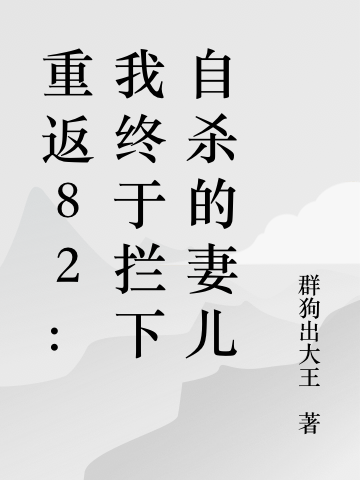 重返82：我终于拦下自杀的妻儿

群狗出大王 著